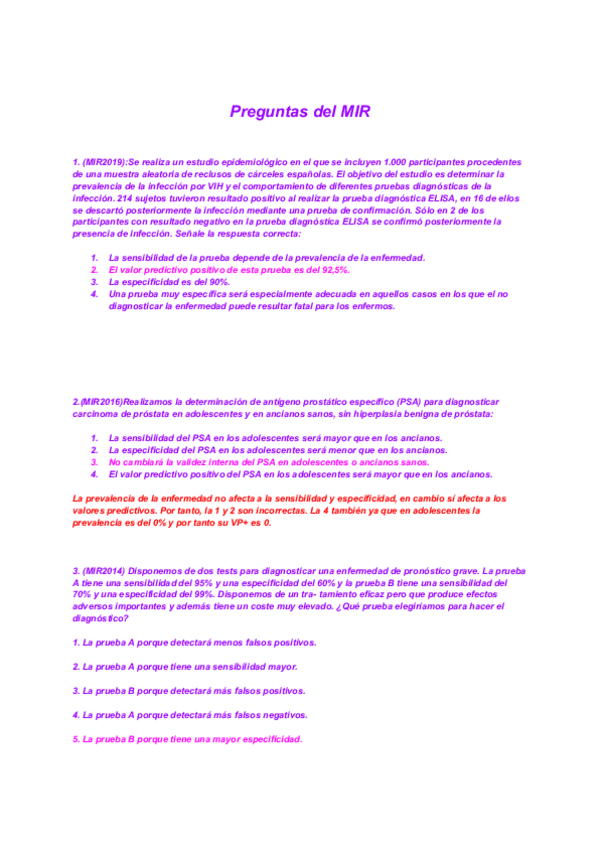 Preguntas del MIR

1. (MIR2019):Se realiza un estudio epidemiológico en el que se incluyen 1.000 participantes procedentes de una muestra aleatoria de reclusos de cárceles españolas. El objetivo del estudio es determinar la prevalencia de la infección por VIH y el comportamiento de diferentes pruebas diagnósticas de la infección. 214 sujetos tuvieron resultado positivo al realizar la prueba diagnóstica ELISA, en 16 de ellos se descartó posteriormente la infección mediante una prueba de confirmación. Sólo en 2 de los participantes con resultado negativo en la prueba diagnóstica ELISA se confirmó posteriormente la presencia de infección. Señale la respuesta correcta:

1. La sensibilidad de la prueba depende de la prevalencia de la enfermedad.
2. El valor predictivo positivo de esta prueba es del 92,5%.
3. La especificidad es del 90%.
4. Una prueba muy específica será especialmente adecuada en aquellos casos en los que el no diagnosticar la enfermedad puede resultar fatal para los enfermos.

2.(MIR2016)Realizamos la determinación de antígeno prostático específico (PSA) para diagnosticar carcinoma de próstata en adolescentes y en ancianos sanos, sin hiperplasia benigna de próstata:

1. La sensibilidad del PSA en los adolescentes será mayor que en los ancianos.
2. La especificidad del PSA en los adolescentes será menor que en los ancianos.
3. No cambiará la validez interna del PSA en adolescentes o ancianos sanos.
4. El valor predictivo positivo del PSA en los adolescentes será mayor que en los ancianos.

La prevalencia de la enfermedad no afecta a la sensibilidad y especificidad, en cambio sí afecta a los valores predictivos. Por tanto, la 1 y 2 son incorrectas. La 4 también ya que en adolescentes la prevalencia es del 0% y por tanto su VP+ es 0.

3. (MIR2014) Disponemos de dos tests para diagnosticar una enfermedad de pronóstico grave. La prueba A tiene una sensibilidad del 95% y una especificidad del 60% y la prueba B tiene una sensibilidad del 70% y una especificidad del 99%. Disponemos de un tra- tamiento eficaz pero que produce efectos adversos importantes y además tiene un coste muy elevado. ¿Qué prueba elegiríamos para hacer el diagnóstico?

1. La prueba A porque detectará menos falsos positivos.

2. La prueba A porque tiene una sensibilidad mayor.

3. La prueba B porque detectará más falsos positivos.

4. La prueba A porque detectará más falsos negativos.

5. La prueba B porque tiene una mayor especificidad.